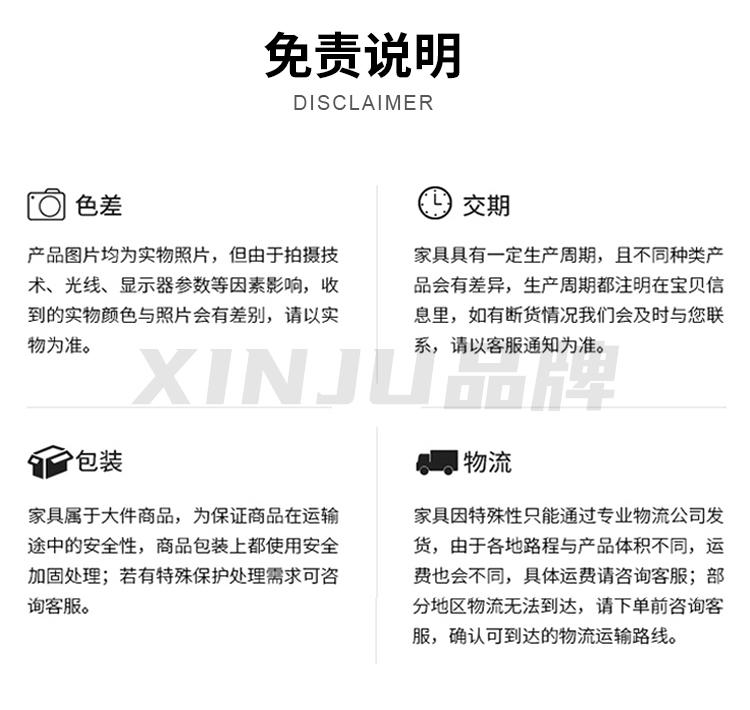 免责说明
DISCLAIMER

色差

产品图片均为实物照片，但由于拍摄技术、光线、显示器参数等因素影响，收到的实物颜色与照片会有差别，请以实物为准。

交期

家具具有一定生产周期，且不同种类产品会有差异，生产周期都注明在宝贝信息里，如有断货情况我们会及时与您联系，请以客服通知为准。

XINJU品牌

包装

家具属于大件商品，为保证商品在运输途中的安全性，商品包装上都使用安全加固处理；若有特殊保护处理需求可咨询客服。

物流

家具因特殊性只能通过专业物流公司发货，由于各地路程与产品体积不同，运费也会不同，具体运费请咨询客服；部分地区物流无法到达，请下单前咨询客服，确认可到达的物流运输路线。